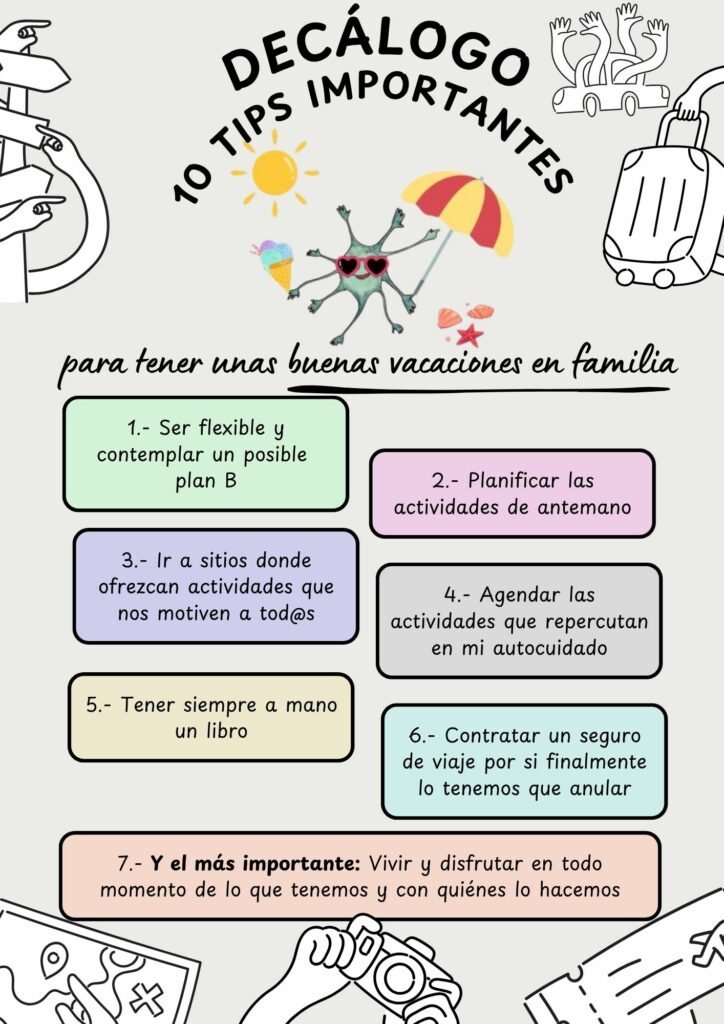 DECÁLOGO
10 TIPS IMPORTANTES

para tener unas buenas vacaciones en familia

1.- Ser flexible y contemplar un posible plan B

2.- Planificar las actividades de antemano

3.- Ir a sitios donde ofrezcan actividades que nos motiven a tod@s

4.- Agendar las actividades que repercutan en mi autocuidado

5.- Tener siempre a mano un libro

6.- Contratar un seguro de viaje por si finalmente lo tenemos que anular

7.- Y el más importante: Vivir y disfrutar en todo momento de lo que tenemos y con quiénes lo hacemos